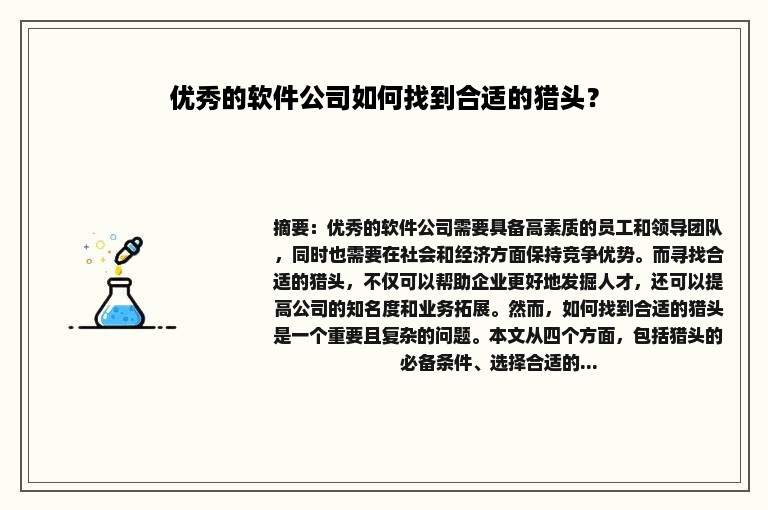 优秀的软件公司如何找到合适的猎头？

摘要：优秀的软件公司需要具备高素质的员工和领导团队，同时也需要在社会和经济方面保持竞争优势。而寻找合适的猎头，不仅可以帮助企业更好地发掘人才，还可以提高公司的知名度和业务拓展。然而，如何找到合适的猎头是一个重要且复杂的问题。本文从四个方面，包括猎头的必备条件、选择合适的...